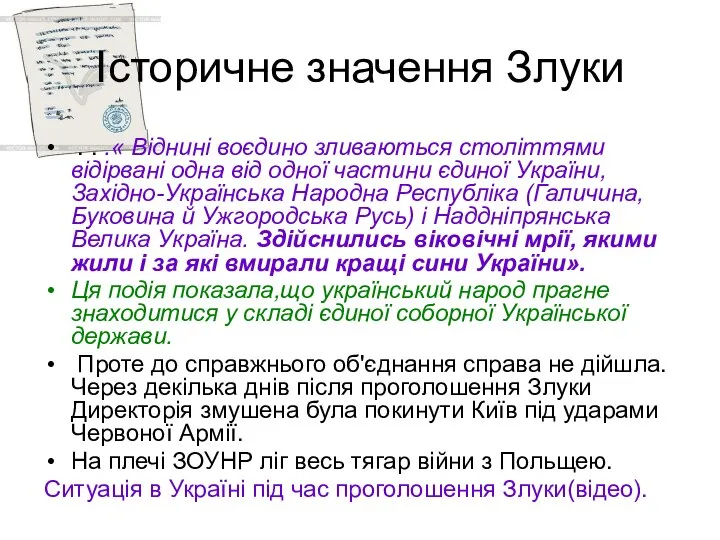 Історичне значення Злуки

• …« Віднині воєдино зливаються століттями відірвані одна від одної частини єдиної України, Західно-Українська Народна Республіка (Галичина, Буковина й Ужгородська Русь) і Наддніпрянська Велика Україна. Здійснились віковічні мрії, якими жили і за які вмирали кращі сини України».

• Ця подія показала,що український народ прагне знаходитися у складі єдиної соборної Української держави.

• Проте до справжнього об'єднання справа не дійшла. Через декілька днів після проголошення Злуки Директорія змушена була покинути Київ під ударами Червоної Армії.

• На плечі ЗОУНР ліг весь тягар війни з Польщею.

Ситуація в Україні під час проголошення Злуки(відео).